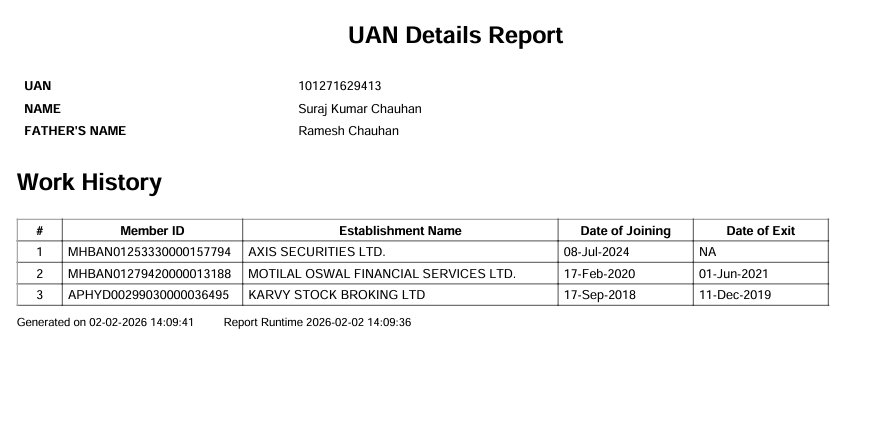 UAN Details Report

UAN 101271629413
NAME Suraj Kumar Chauhan
FATHER'S NAME Ramesh Chauhan

Work History

| # | Member ID | Establishment Name | Date of Joining | Date of Exit |
|---|---|---|---|---|
| 1 | MHBAN01253330000157794 | AXIS SECURITIES LTD. | 08-Jul-2024 | NA |
| 2 | MHBAN01279420000013188 | MOTILAL OSWAL FINANCIAL SERVICES LTD. | 17-Feb-2020 | 01-Jun-2021 |
| 3 | APHYD00299030000036495 | KARVY STOCK BROKING LTD | 17-Sep-2018 | 11-Dec-2019 |

Generated on 02-02-2026 14:09:41 Report Runtime 2026-02-02 14:09:36